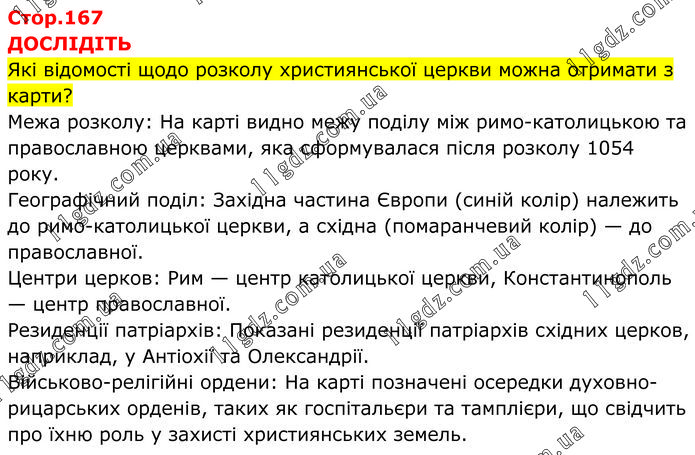 Стор.167
ДОСЛІДІТЬ
Які відомості щодо розколу християнської церкви можна отримати з карти?

Межа розколу: На карті видно межу поділу між римо-католицькою та православною церквами, яка сформувалася після розколу 1054 року.

Географічний поділ: Західна частина Європи (синій колір) належить до римо-католицької церкви, а східна (помаранчевий колір) — до православної.

Центри церков: Рим — центр католицької церкви, Константинополь — центр православної.

Резиденції патріархів: Показані резиденції патріархів східних церков, наприклад, у Антіохії та Олександрії.

Військово-релігійні ордени: На карті позначені осередки духовно-рицарських орденів, таких як госпітальєри та тамплієри, що свідчить про їхню роль у захисті християнських земель.

11gdz.com.ua